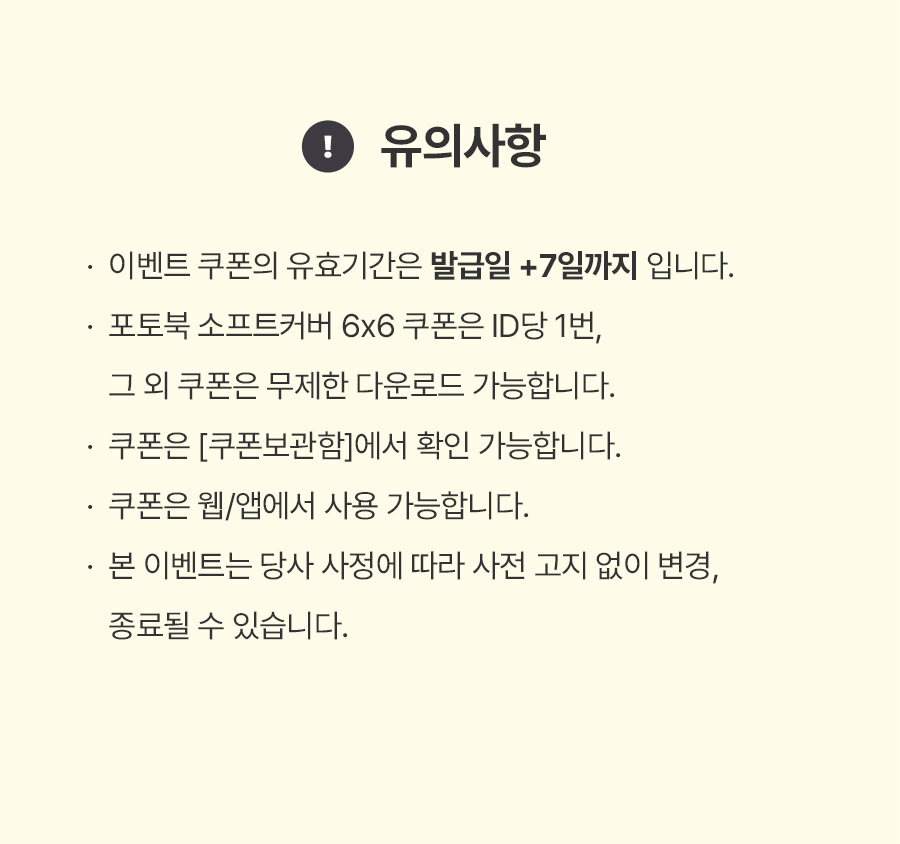 ! 유의사항

· 이벤트 쿠폰의 유효기간은 발급일 +7일까지 입니다.

· 포토북 소프트커버 6x6 쿠폰은 ID당 1번,
그 외 쿠폰은 무제한 다운로드 가능합니다.

· 쿠폰은 [쿠폰보관함]에서 확인 가능합니다.

· 쿠폰은 웹/앱에서 사용 가능합니다.

· 본 이벤트는 당사 사정에 따라 사전 고지 없이 변경,
종료될 수 있습니다.